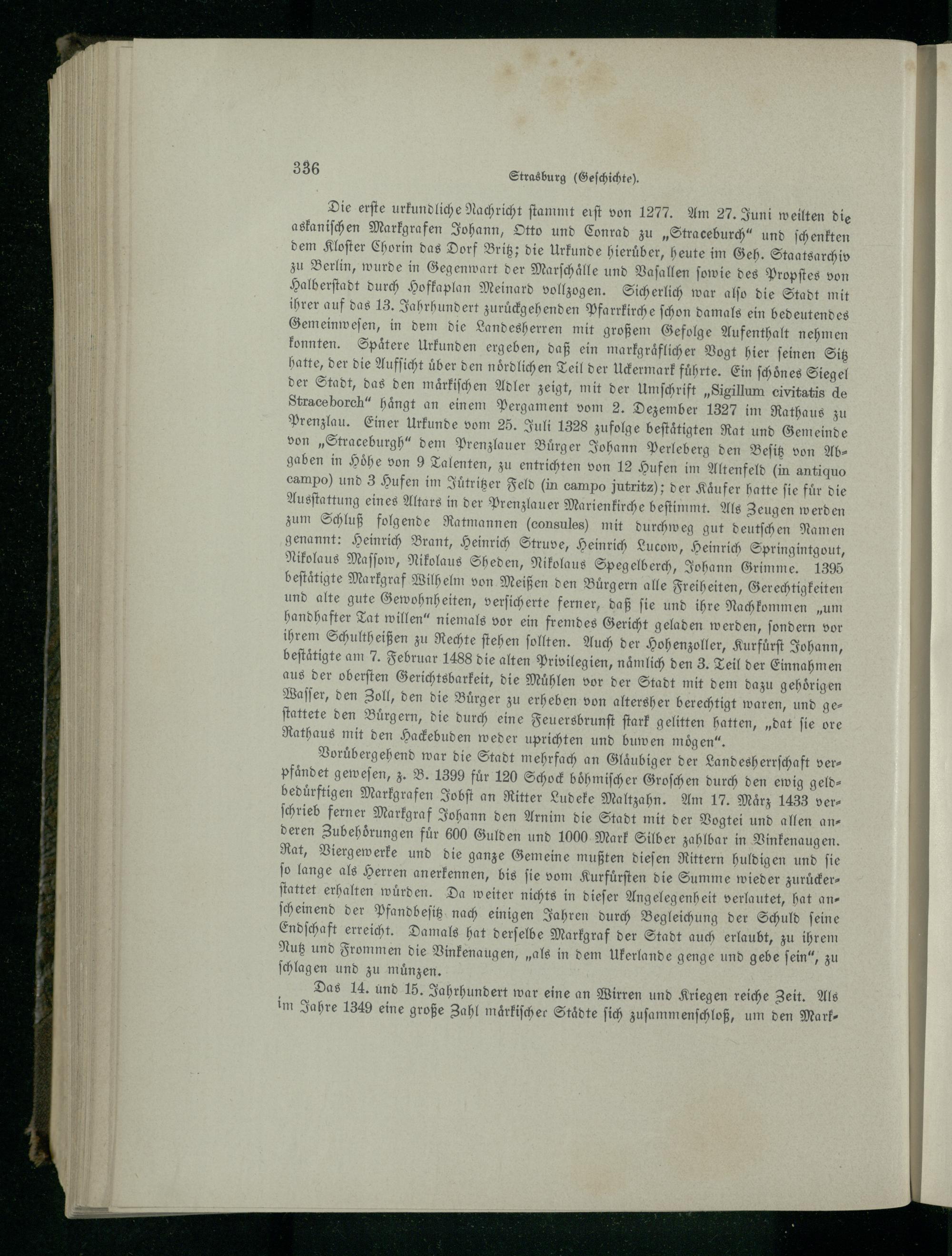 336

Strasburg (Geschichte).

Die erste urkundliche Nachricht stammt erst von 1277. Am 27. Juni weilten die askanischen Markgrafen Johann, Otto und Conrad zu „Straceburch“ und schenkten dem Kloster Chorin das Dorf Britz; die Urkunde hierüber, heute im Geh. Staatsarchiv zu Berlin, wurde in Gegenwart der Marschälle und Vasallen sowie des Propstes von Halberstadt durch Hofkaplan Meinard vollzogen. Sicherlich war also die Stadt mit ihrer auf das 13. Jahrhundert zurückgehenden Pfarrkirche schon damals ein bedeutendes Gemeinwesen, in dem die Landesherren mit großem Gefolge Aufenthalt nehmen konnten. Spätere Urkunden ergeben, daß ein markgräflicher Vogt hier seinen Sitz hatte, der die Aufsicht über den nördlichen Teil der Uckermark führte. Ein schönes Siegel der Stadt, das den märkischen Adler zeigt, mit der Umschrift „Sigillum civitatis de Straceborch“ hängt an einem Pergament vom 2. Dezember 1327 im Rathaus zu Prenzlau. Einer Urkunde vom 25. Juli 1328 zufolge bestätigten Rat und Gemeinde von „Straceburgh“ dem Prenzlauer Bürger Johann Perleberg den Besitz von Abgaben in Höhe von 9 Talenten, zu entrichten von 12 Hufen im Altenfeld (in antiquo campo) und 3 Hufen im Jütritzer Feld (in campo jutritz); der Käufer hatte sie für die Ausstattung eines Altars in der Prenzlauer Marienkirche bestimmt. Als Zeugen werden zum Schluß folgende Ratmannen (consules) mit durchweg gut deutschen Namen genannt: Heinrich Brant, Heinrich Struve, Heinrich Lucow, Heinrich Springintgout, Nikolaus Massow, Nikolaus Sheden, Nikolaus Spegelberch, Johann Grimme. 1395 bestätigte Markgraf Wilhelm von Meißen den Bürgern alle Freiheiten, Gerechtigkeiten und alte gute Gewohnheiten, versicherte ferner, daß sie und ihre Nachkommen „um handhafter Tat willen“ niemals vor ein fremdes Gericht geladen werden, sondern vor ihrem Schultheißen zu Rechte stehen sollten. Auch der Hohenzoller, Kurfürst Johann, bestätigte am 7. Februar 1488 die alten Privilegien, nämlich den 3. Teil der Einnahmen aus der obersten Gerichtsbarkeit, die Mühlen vor der Stadt mit dem dazu gehörigen Wasser, den Zoll, den die Bürger zu erheben von altersher berechtigt waren, und gestattete den Bürgern, die durch eine Feuersbrunst stark gelitten hatten, „dat sie ore Rathaus mit den Hackebuden weder uprichten und buwen mögen“.

Vorübergehend war die Stadt mehrfach an Gläubiger der Landesherrschaft verpfändet gewesen, z. B. 1399 für 120 Schock böhmischer Groschen durch den ewig geldbedürftigen Markgrafen Jobst an Ritter Ludeke Maltzahn. Am 17. März 1433 verschrieb ferner Markgraf Johann den Arnim die Stadt mit der Vogtei und allen anderen Zubehörungen für 600 Gulden und 1000 Mark Silber zahlbar in Vinkenaugen. Rat, Viergewerke und die ganze Gemeine mußten diesen Rittern huldigen und sie so lange als Herren anerkennen, bis sie vom Kurfürsten die Summe wieder zurückerstattet erhalten würden. Da weiter nichts in dieser Angelegenheit verlautet, hat anscheinend der Pfandbesitz nach einigen Jahren durch Begleichung der Schuld seine Endschaft erreicht. Damals hat derselbe Markgraf der Stadt auch erlaubt, zu ihrem Nutz und Frommen die Vinkenaugen, „als in dem Ukerlande genge und gebe sein“, zu schlagen und zu münzen.

Das 14. und 15. Jahrhundert war eine an Wirren und Kriegen reiche Zeit. Als im Jahre 1349 eine große Zahl märkischer Städte sich zusammenschloß, um den Mark-